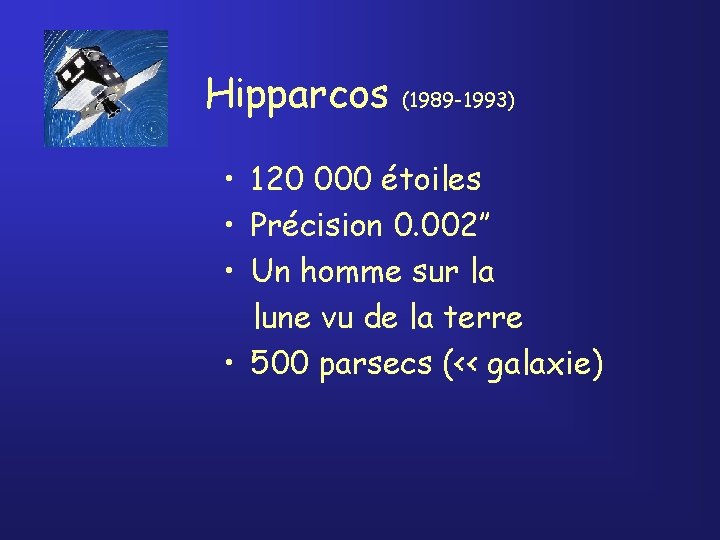 Hipparcos (1989-1993)

• 120 000 étoiles
• Précision 0.002”
• Un homme sur la lune vu de la terre
• 500 parsecs (<< galaxie)